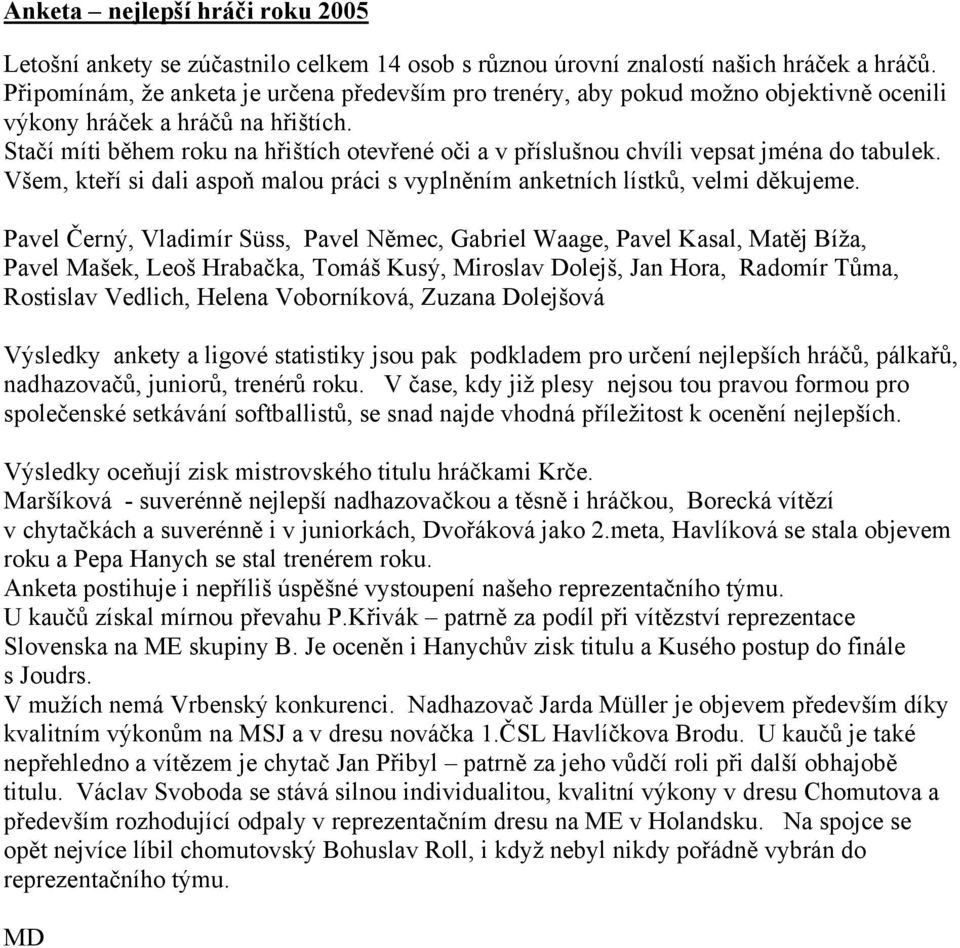 Anketa – nejlepší hráči roku 2005

Letošní ankety se zúčastnilo celkem 14 osob s různou úrovní znalostí našich hráček a hráčů. Připomínám, že anketa je určena především pro trenéry, aby pokud možno objektivně ocenili výkony hráček a hráčů na hřištích. Stačí míti během roku na hřištích otevřené oči a v příslušnou chvíli vepsat jména do tabulek. Všem, kteří si dali aspoň malou práci s vyplněním anketních lístků, velmi děkujeme.

Pavel Černý, Vladimír Süss, Pavel Němec, Gabriel Waage, Pavel Kasal, Matěj Bíža, Pavel Mašek, Leoš Hrabačka, Tomáš Kusý, Miroslav Dolejš, Jan Hora, Radomír Tůma, Rostislav Vedlich, Helena Voborníková, Zuzana Dolejšová

Výsledky ankety a ligové statistiky jsou pak podkladem pro určení nejlepších hráčů, pálkařů, nadhazovačů, juniorů, trenérů roku. V čase, kdy již plesy nejsou tou pravou formou pro společenské setkávání softballistů, se snad najde vhodná příležitost k ocenění nejlepších.

Výsledky oceňují zisk mistrovského titulu hráčkami Krče.
Maršíková - suverénně nejlepší nadhazovačkou a těsně i hráčkou, Borecká vítězí v chytačkách a suverénně i v juniorkách, Dvořáková jako 2.meta, Havlíková se stala objevem roku a Pepa Hanych se stal trenérem roku.
Anketa postihuje i nepříliš úspěšné vystoupení našeho reprezentačního týmu.
U kaučů získal mírnou převahu P.Křivák – patrně za podíl při vítězství reprezentace Slovenska na ME skupiny B. Je oceněn i Hanychův zisk titulu a Kusého postup do finále s Joudrs.
V mužích nemá Vrbenský konkurenci. Nadhazovač Jarda Müller je objevem především díky kvalitním výkonům na MSJ a v dresu nováčka 1.ČSL Havlíčkova Brodu. U kaučů je také nepřehledno a vítězem je chytač Jan Přibyl – patrně za jeho vůdčí roli při další obhajobě titulu. Václav Svoboda se stává silnou individualitou, kvalitní výkony v dresu Chomutova a především rozhodující odpaly v reprezentačním dresu na ME v Holandsku. Na spojce se opět nejvíce líbil chomutovský Bohuslav Roll, i když nebyl nikdy pořádně vybrán do reprezentačního týmu.

MD